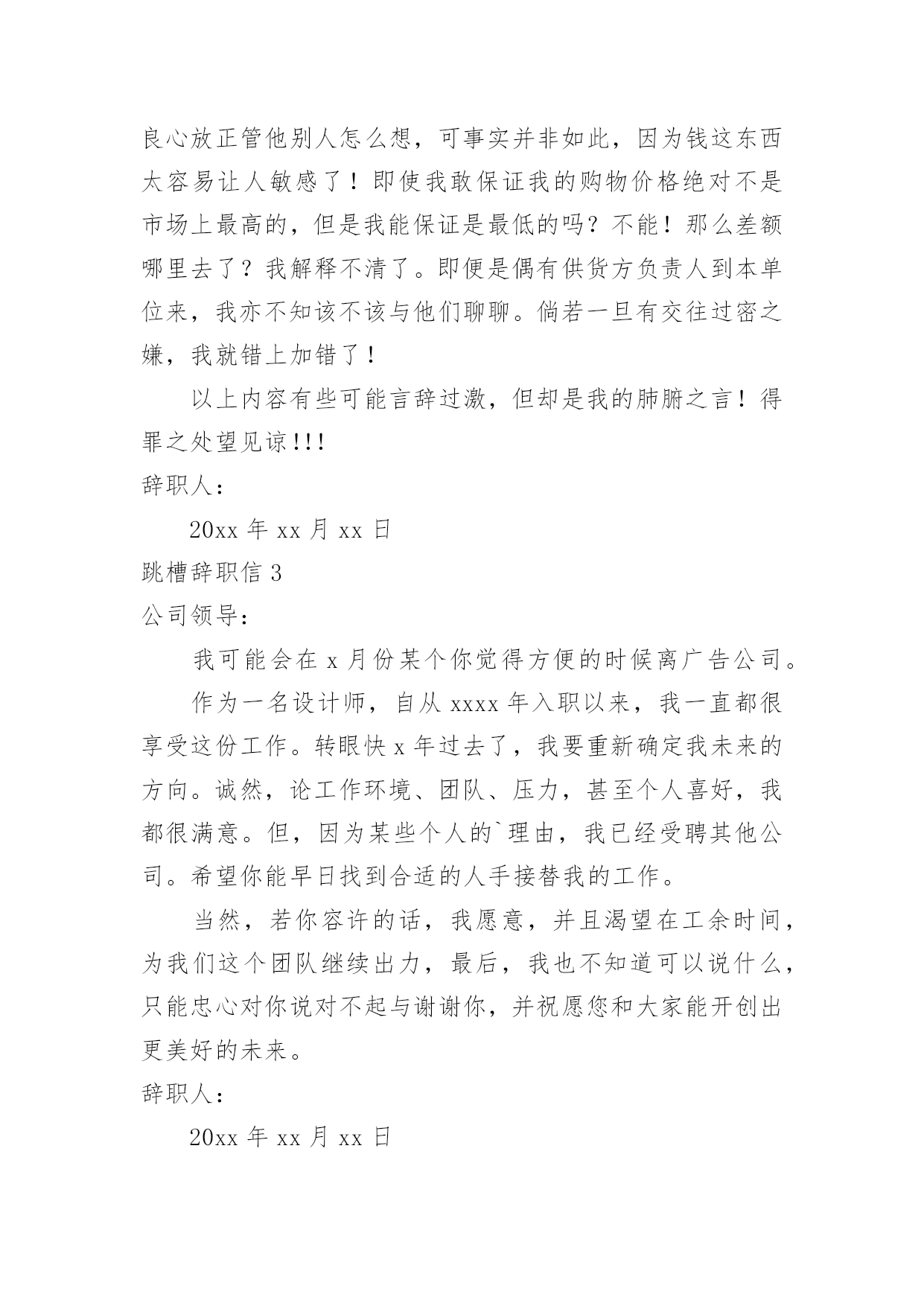 良心放正管他别人怎么想，可事实并非如此，因为钱这东西太容易让人敏感了！即使我敢保证我的购物价格绝对不是市场上最高的，但是我能保证是最低的吗？不能！那么差额哪里去了？我解释不清了。即便是偶有供货方负责人到本单位来，我亦不知该不该与他们聊聊。倘若一旦有交往过密之嫌，我就错上加错了！

以上内容有些可能言辞过激，但却是我的肺腑之言！得罪之处望见谅!!!

辞职人：

20xx 年 xx 月 xx 日

跳槽辞职信 3

公司领导：

我可能会在 x 月份某个你觉得方便的时候离广告公司。

作为一名设计师，自从 xxxx 年入职以来，我一直都很享受这份工作。转眼快 x 年过去了，我要重新确定我未来的方向。诚然，论工作环境、团队、压力，甚至个人喜好，我都很满意。但，因为某些个人的`理由，我已经受聘其他公司。希望你能早日找到合适的人手接替我的工作。

当然，若你容许的话，我愿意，并且渴望在工余时间，为我们这个团队继续出力，最后，我也不知道可以说什么，只能忠心对你说对不起与谢谢你，并祝愿您和大家能开创出更美好的未来。

辞职人：

20xx 年 xx 月 xx 日